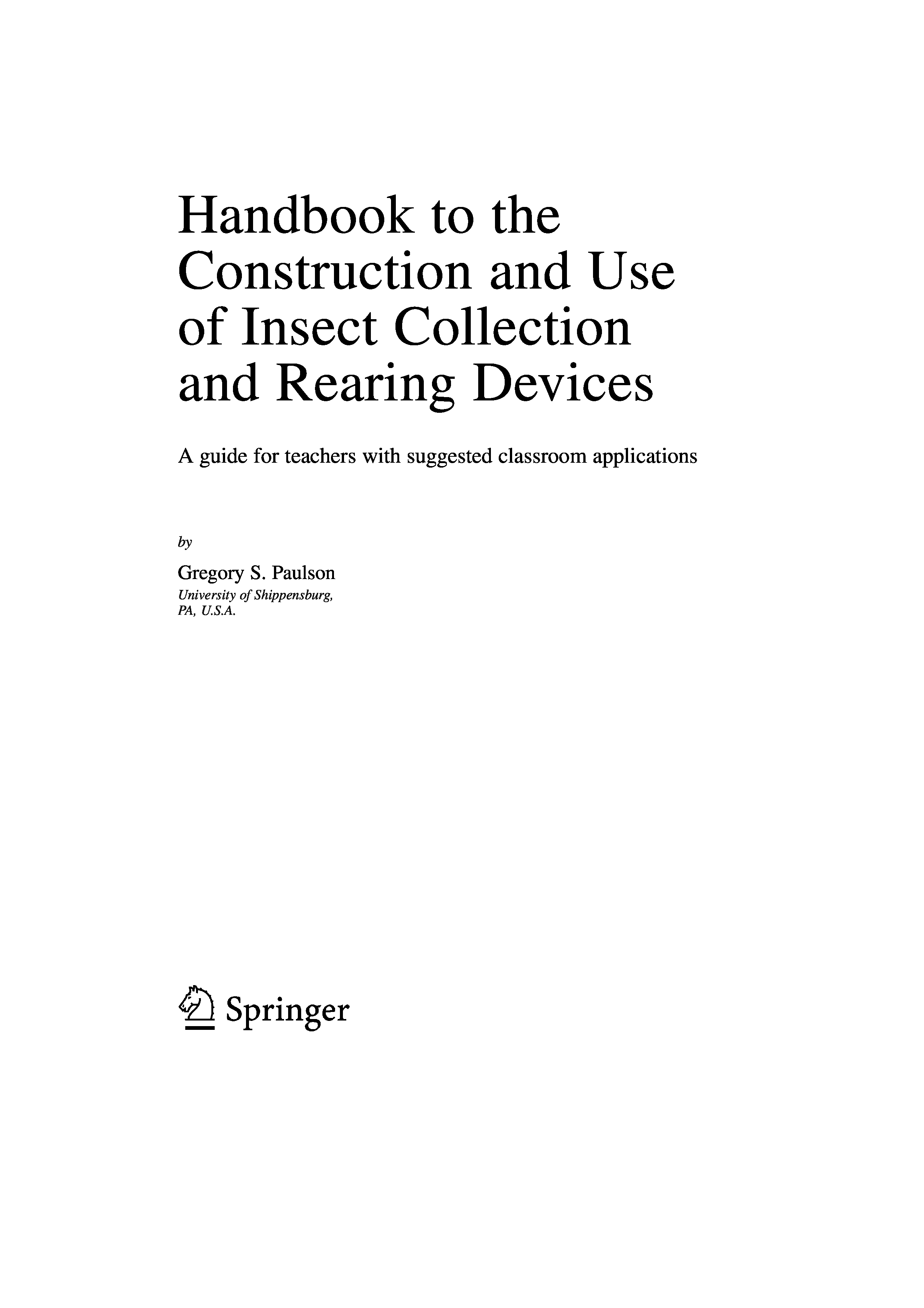 Handbook to the Construction and Use of Insect Collection and Rearing Devices

A guide for teachers with suggested classroom applications

by

Gregory S. Paulson
University of Shippensburg, PA, U.S.A.

Springer